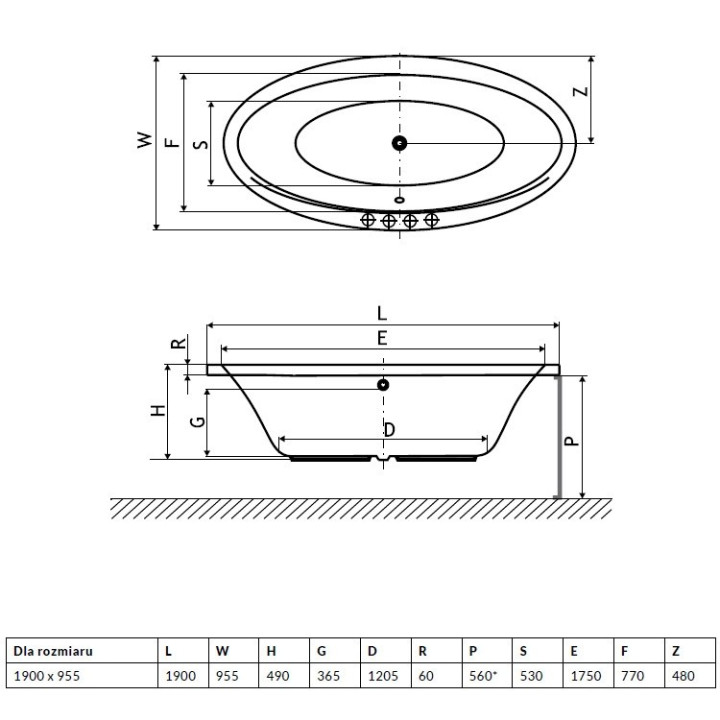 W

F

S

Z

L

E

R

H

G

D

P

| Dla rozmiaru | L | W | H | G | D | R | P | S | E | F | Z |
|---|---|---|---|---|---|---|---|---|---|---|---|
| 1900 x 955 | 1900 | 955 | 490 | 365 | 1205 | 60 | 560* | 530 | 1750 | 770 | 480 |